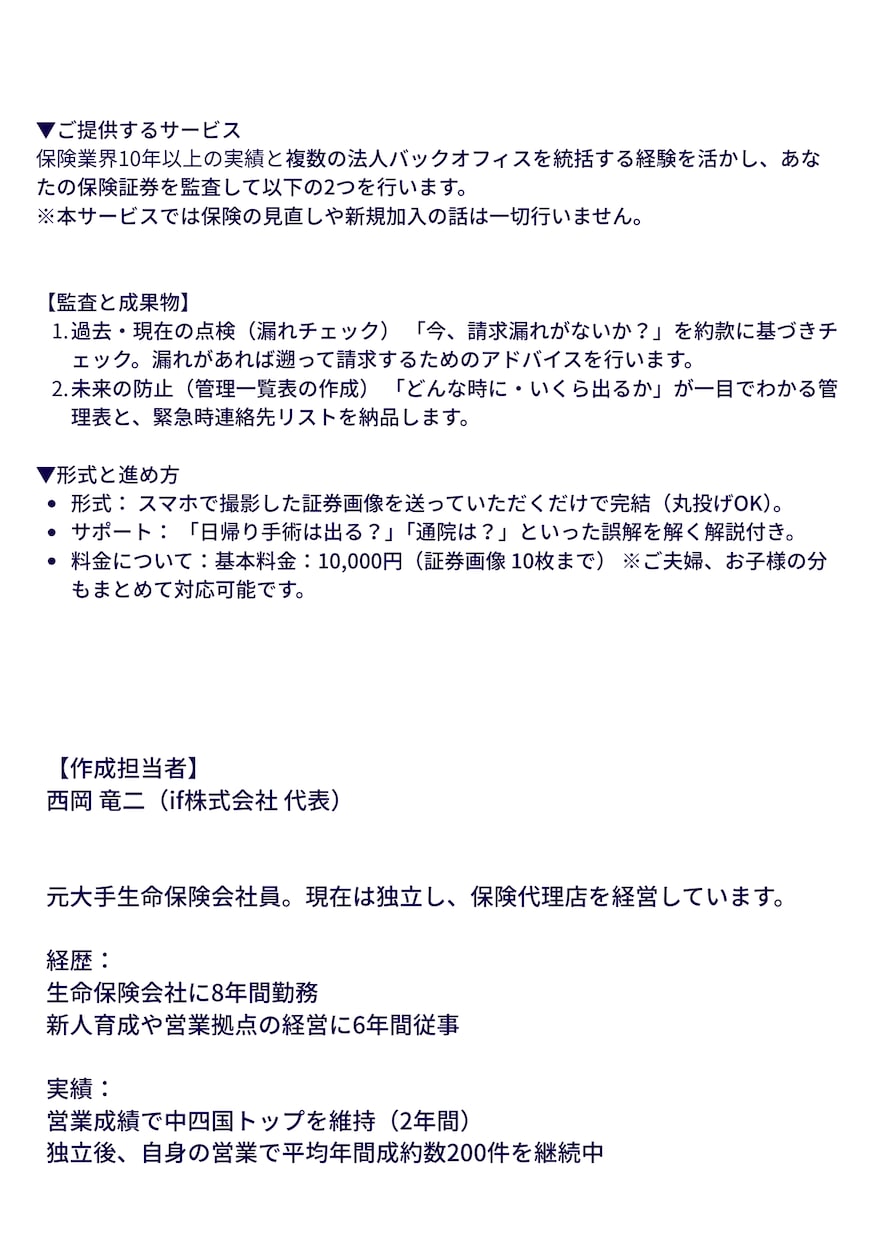 ▼ご提供するサービス
保険業界10年以上の実績と複数の法人バックオフィスを統括する経験を活かし、あなたの保険証券を監査して以下の2つを行います。
※本サービスでは保険の見直しや新規加入の話は一切行いません。

【監査と成果物】
1. 過去・現在の点検（漏れチェック） 「今、請求漏れがないか？」を約款に基づきチェック。漏れがあれば遡って請求するためのアドバイスを行います。
2. 未来の防止（管理一覧表の作成） 「どんな時に・いくら出るか」が一目でわかる管理表と、緊急時連絡先リストを納品します。

▼形式と進め方
• 形式： スマホで撮影した証券画像を送っていただくだけで完結（丸投げOK）。
• サポート： 「日帰り手術は出る？」「通院は？」といった誤解を解く解説付き。
• 料金について：基本料金：10,000円（証券画像 10枚まで） ※ご夫婦、お子様の分もまとめて対応可能です。

【作成担当者】
西岡 竜二（if株式会社 代表）

元大手生命保険会社員。現在は独立し、保険代理店を経営しています。

経歴：
生命保険会社に8年間勤務
新人育成や営業拠点の経営に6年間従事

実績：
営業成績で中四国トップを維持（2年間）
独立後、自身の営業で平均年間成約数200件を継続中